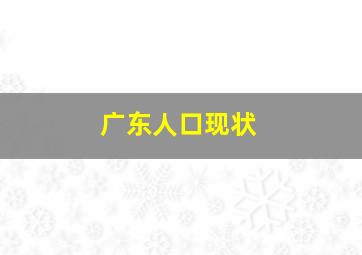 广东人口现状